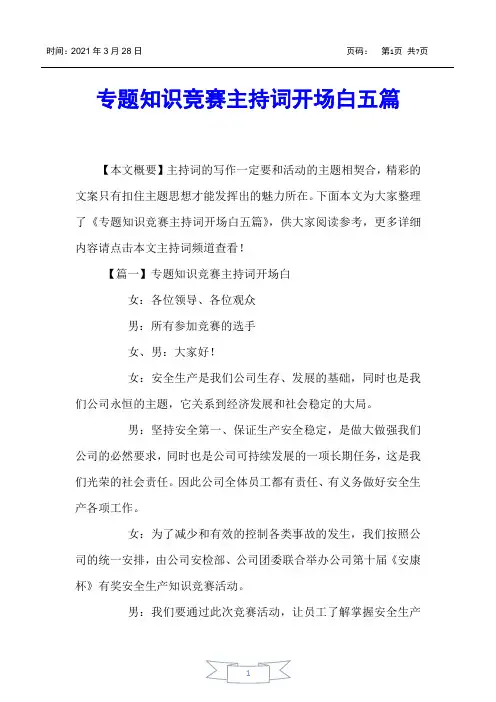 时间：2021 年 3 月 28 日

页码： 第1页 共7页

专题知识竞赛主持词开场白五篇

【本文概要】主持词的写作一定要和活动的主题相契合，精彩的文案只有扣住主题思想才能发挥出的魅力所在。下面本文为大家整理了《专题知识竞赛主持词开场白五篇》，供大家阅读参考，更多详细内容请点击本文主持词频道查看！

【篇一】专题知识竞赛主持词开场白

女：各位领导、各位观众

男：所有参加竞赛的选手

女、男：大家好！

女：安全生产是我们公司生存、发展的基础，同时也是我们公司永恒的主题，它关系到经济发展和社会稳定的大局。

男：坚持安全第一、保证生产安全稳定，是做大做强我们公司的必然要求，同时也是公司可持续发展的一项长期任务，这是我们光荣的社会责任。因此公司全体员工都有责任、有义务做好安全生产各项工作。

女：为了减少和有效的控制各类事故的发生，我们按照公司的统一安排，由公司安检部、公司团委联合举办公司第十届《安康杯》有奖安全生产知识竞赛活动。

男：我们要通过此次竞赛活动，让员工了解掌握安全生产

1